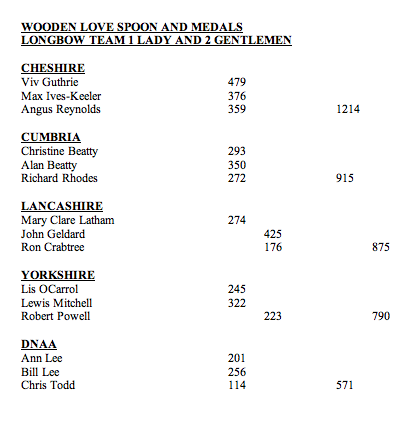 WOODEN LOVE SPOON AND MEDALS
LONGBOW TEAM 1 LADY AND 2 GENTLEMEN

CHESHIRE
Viv Guthrie 479
Max Ives-Keeler 376
Angus Reynolds 359 1214

CUMBRIA
Christine Beatty 293
Alan Beatty 350
Richard Rhodes 272 915

LANCASHIRE
Mary Clare Latham 274
John Geldard 425
Ron Crabtree 176 875

YORKSHIRE
Lis OCarrol 245
Lewis Mitchell 322
Robert Powell 223 790

DNAA
Ann Lee 201
Bill Lee 256
Chris Todd 114 571